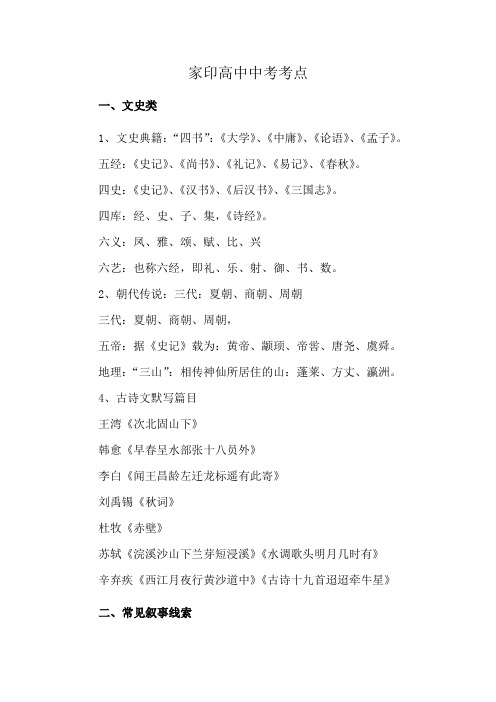 家印高中中考考点

一、文史类

1、文史典籍："四书"：《大学》、《中庸》、《论语》、《孟子》。

五经：《史记》、《尚书》、《礼记》、《易记》、《春秋》。

四史：《史记》、《汉书》、《后汉书》、《三国志》。

四库：经、史、子、集，《诗经》。

六义：风、雅、颂、赋、比、兴

六艺：也称六经，即礼、乐、射、御、书、数。

2、朝代传说：三代：夏朝、商朝、周朝

三代：夏朝、商朝、周朝，

五帝：据《史记》载为：黄帝、颛顼、帝喾、唐尧、虞舜。

地理："三山"：相传神仙所居住的山：蓬莱、方丈、瀛洲。

4、古诗文默写篇目

王湾《次北固山下》

韩愈《早春呈水部张十八员外》

李白《闻王昌龄左迁龙标遥有此寄》

刘禹锡《秋词》

杜牧《赤壁》

苏轼《浣溪沙山下兰芽短浸溪》《水调歌头明月几时有》

辛弃疾《西江月夜行黄沙道中》《古诗十九首迢迢牵牛星》

二、常见叙事线索